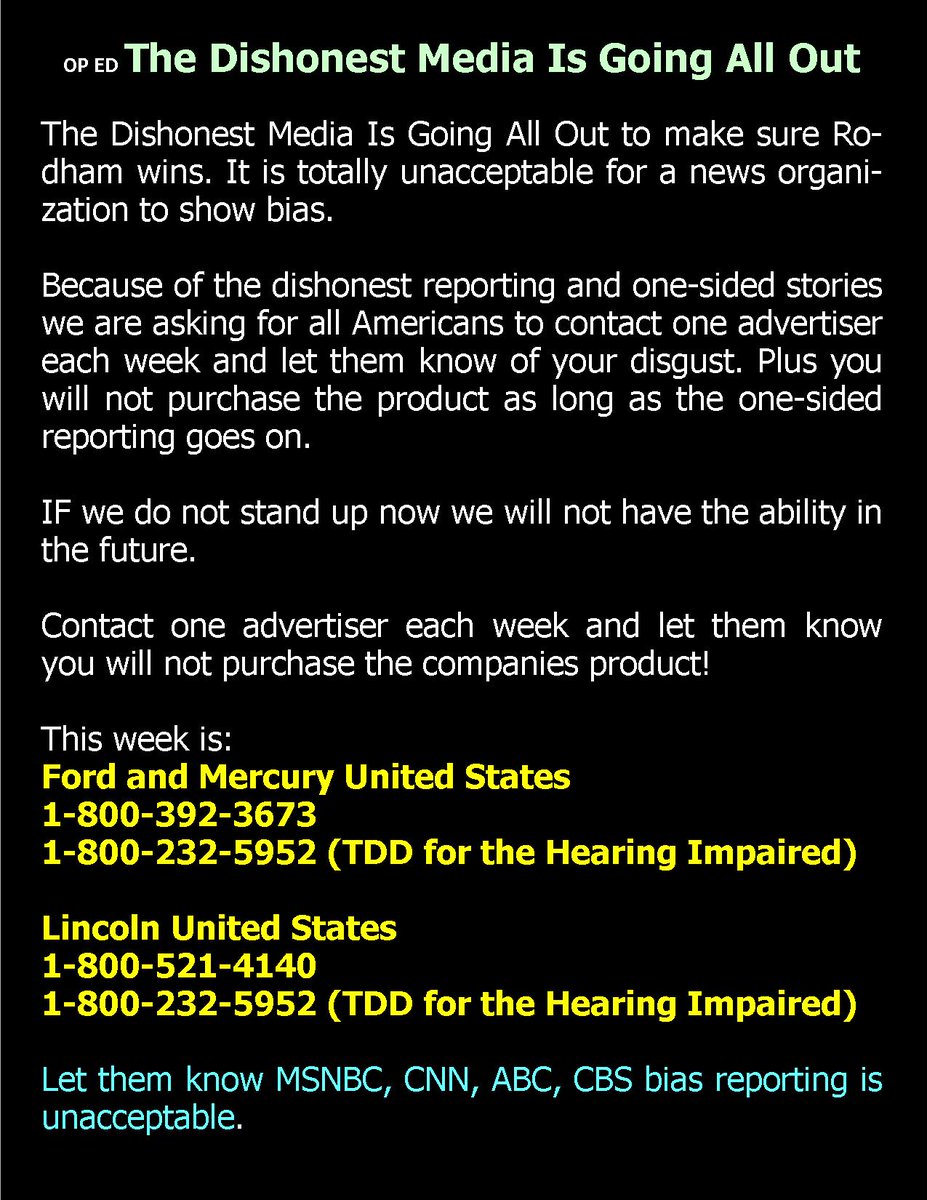 OP ED The Dishonest Media Is Going All Out

The Dishonest Media Is Going All Out to make sure Rodham wins. It is totally unacceptable for a news organization to show bias.

Because of the dishonest reporting and one-sided stories we are asking for all Americans to contact one advertiser each week and let them know of your disgust. Plus you will not purchase the product as long as the one-sided reporting goes on.

IF we do not stand up now we will not have the ability in the future.

Contact one advertiser each week and let them know you will not purchase the companies product!

This week is:
Ford and Mercury United States
1-800-392-3673
1-800-232-5952 (TDD for the Hearing Impaired)

Lincoln United States
1-800-521-4140
1-800-232-5952 (TDD for the Hearing Impaired)

Let them know MSNBC, CNN, ABC, CBS bias reporting is unacceptable.